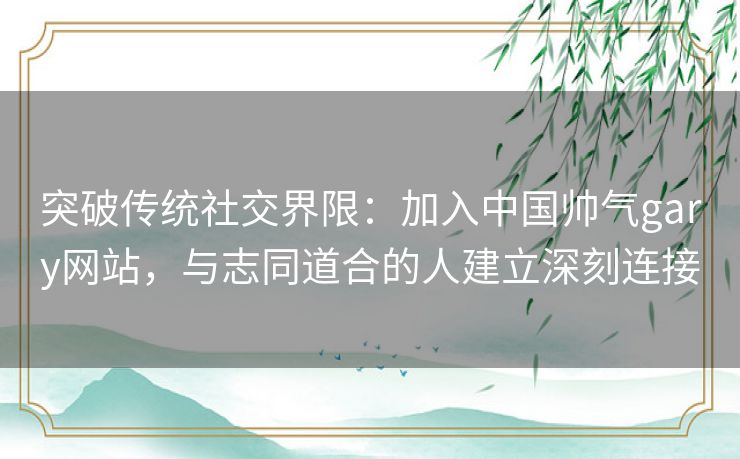 突破传统社交界限：加入中国帅气gary网站，与志同道合的人建立深刻连接